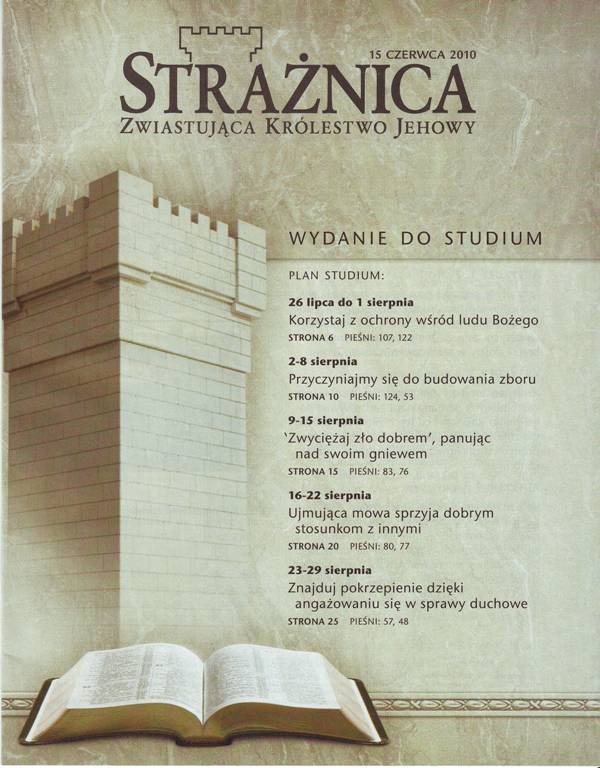 15 CZERWCA 2010

STRAŻNICA

ZWIASTUJĄCA KRÓLESTWO JEHOWY

WYDANIE DO STUDIUM

PLAN STUDIUM:

26 lipca do 1 sierpnia
Korzystaj z ochrony wśród ludu Bożego
STRONA 6 PIEŚNI: 107, 122

2-8 sierpnia
Przyczyniajmy się do budowania zboru
STRONA 10 PIEŚNI: 124, 53

9-15 sierpnia
'Zwyciężaj zło dobrem', panując nad swoim gniewem
STRONA 15 PIEŚNI: 83, 76

16-22 sierpnia
Ujmująca mowa sprzyja dobrym stosunkom z innymi
STRONA 20 PIEŚNI: 80, 77

23-29 sierpnia
Znajduj pokrzepienie dzięki angażowaniu się w sprawy duchowe
STRONA 25 PIEŚNI: 57, 48